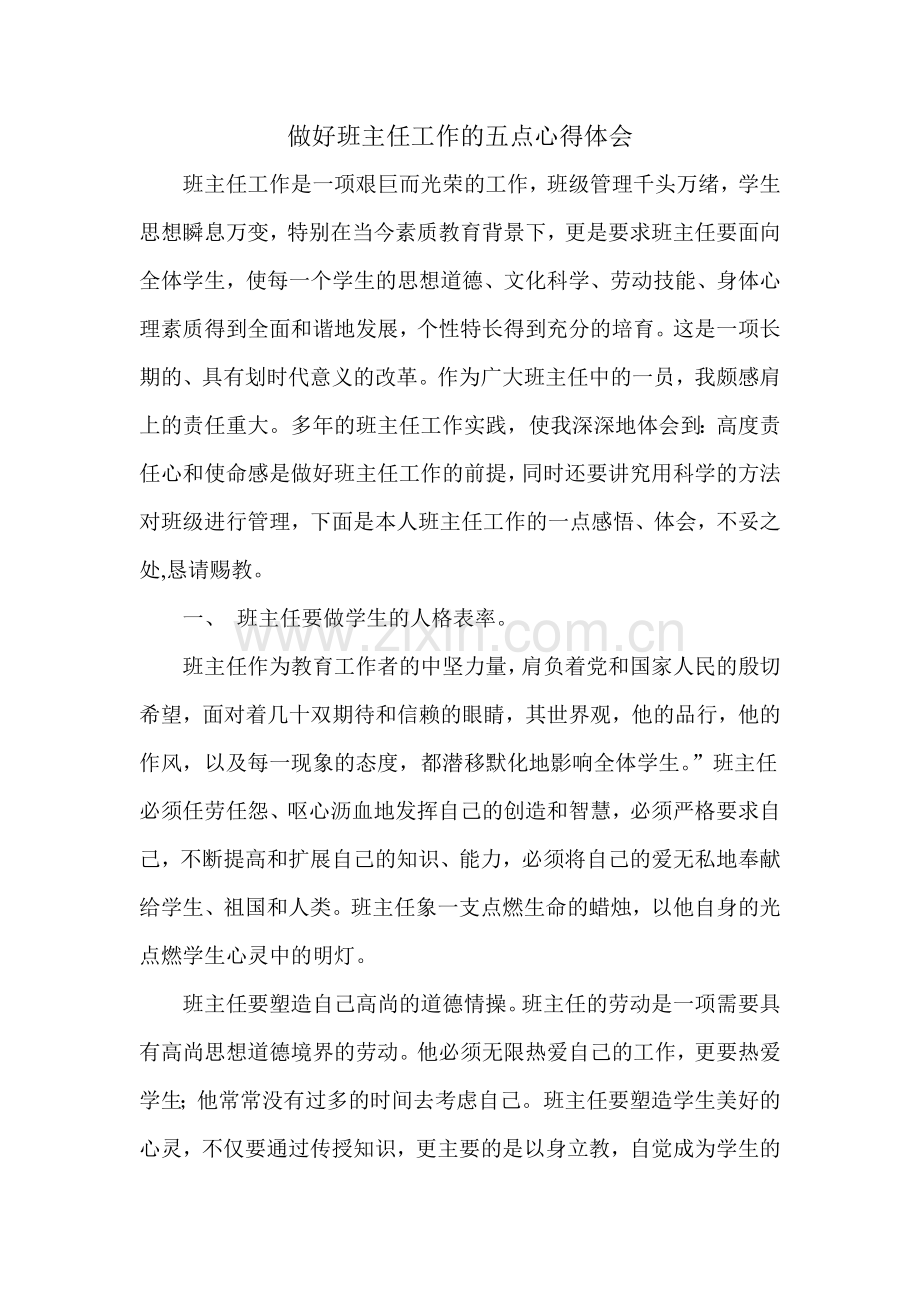 做好班主任工作的五点心得体会

班主任工作是一项艰巨而光荣的工作，班级管理千头万绪，学生思想瞬息万变，特别在当今素质教育背景下，更是要求班主任要面向全体学生，使每一个学生的思想道德、文化科学、劳动技能、身体心理素质得到全面和谐地发展，个性特长得到充分的培育。这是一项长期的、具有划时代意义的改革。作为广大班主任中的一员，我颇感肩上的责任重大。多年的班主任工作实践，使我深深地体会到：高度责任心和使命感是做好班主任工作的前提，同时还要讲究用科学的方法对班级进行管理，下面是本人班主任工作的一点感悟、体会，不妥之处,恳请赐教。

一、 班主任要做学生的人格表率。

班主任作为教育工作者的中坚力量，肩负着党和国家人民的殷切希望，面对着几十双期待和信赖的眼睛，其世界观，他的品行，他的作风，以及每一现象的态度，都潜移默化地影响全体学生。”班主任必须任劳任怨、呕心沥血地发挥自己的创造和智慧，必须严格要求自己，不断提高和扩展自己的知识、能力，必须将自己的爱无私地奉献给学生、祖国和人类。班主任象一支点燃生命的蜡烛，以他自身的光点燃学生心灵中的明灯。

班主任要塑造自己高尚的道德情操。班主任的劳动是一项需要具有高尚思想道德境界的劳动。他必须无限热爱自己的工作，更要热爱学生；他常常没有过多的时间去考虑自己。班主任要塑造学生美好的心灵，不仅要通过传授知识，更主要的是以身立教，自觉成为学生的

www.zixin.com.cn